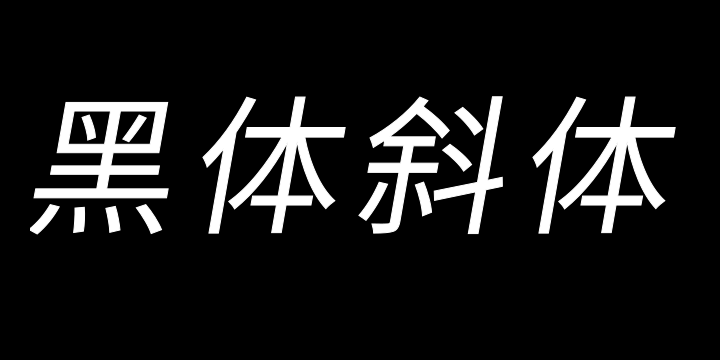 黑体斜体